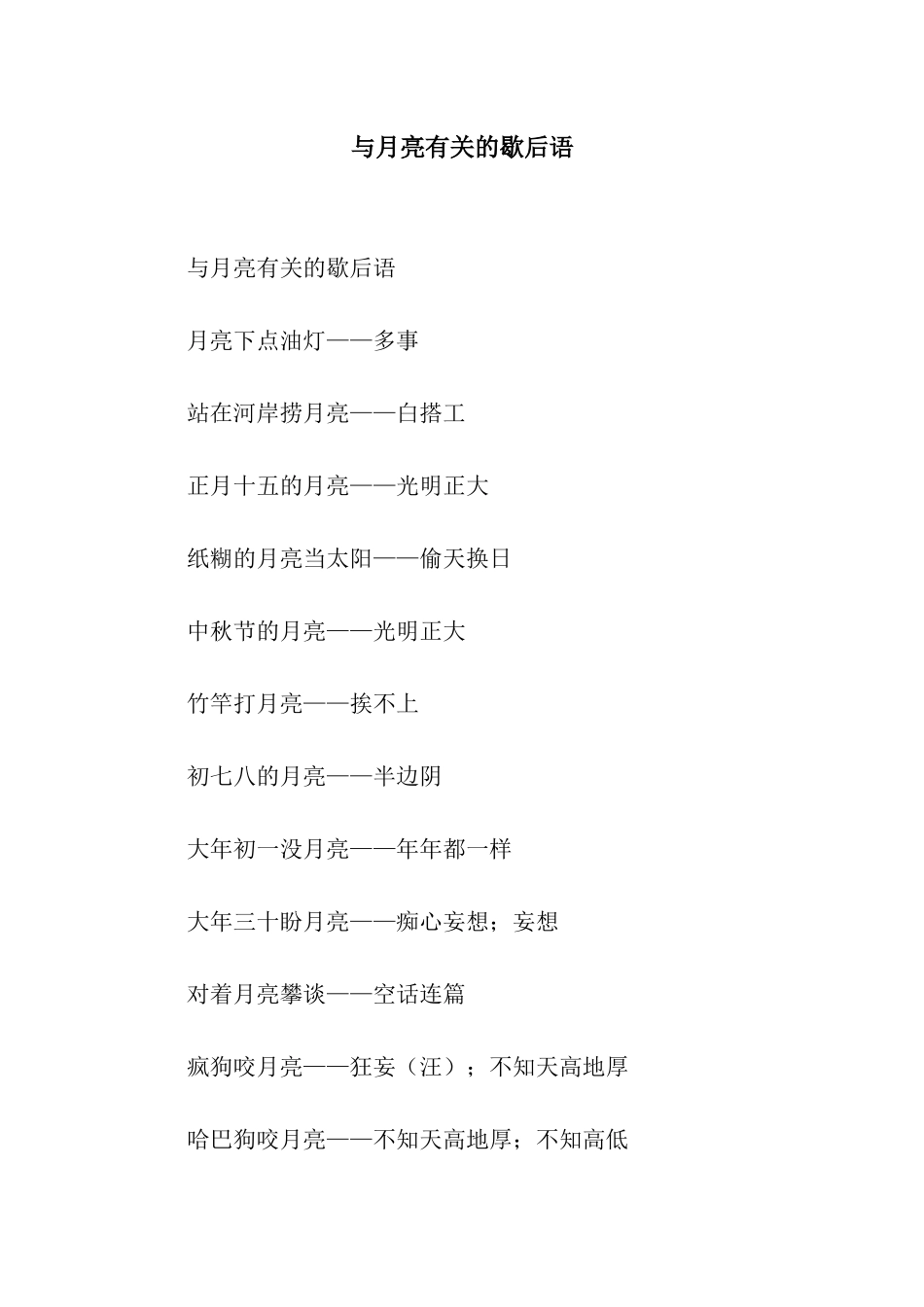 与月亮有关的歇后语

与月亮有关的歇后语

月亮下点油灯——多事

站在河岸捞月亮——白搭工

正月十五的月亮——光明正大

纸糊的月亮当太阳——偷天换日

中秋节的月亮——光明正大

竹竿打月亮——挨不上

初七八的月亮——半边阴

大年初一没月亮——年年都一样

大年三十盼月亮——痴心妄想；妄想

对着月亮攀谈——空话连篇

疯狗咬月亮——狂妄（汪）；不知天高地厚

哈巴狗咬月亮——不知天高地厚；不知高低